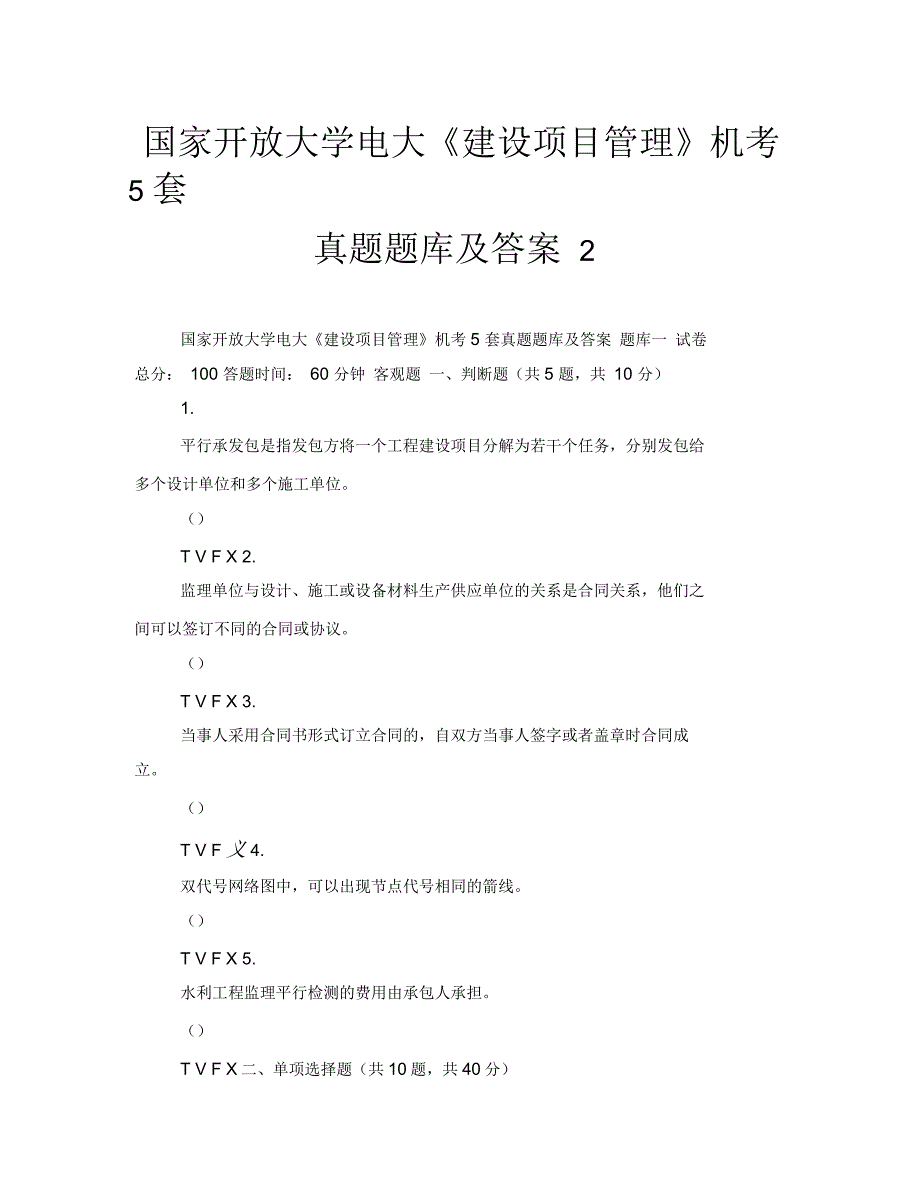 国家开放大学电大《建设项目管理》机考 5 套

真题题库及答案 2

国家开放大学电大《建设项目管理》机考 5 套真题题库及答案 题库一 试卷总分： 100 答题时间： 60 分钟 客观题 一、判断题（共 5 题，共 10 分）

1.

平行承发包是指发包方将一个工程建设项目分解为若干个任务，分别发包给多个设计单位和多个施工单位。

（）

T V F X 2.

监理单位与设计、施工或设备材料生产供应单位的关系是合同关系，他们之间可以签订不同的合同或协议。

（）

T V F X 3.

当事人采用合同书形式订立合同的，自双方当事人签字或者盖章时合同成立。

（）

T V F 义 4.

双代号网络图中，可以出现节点代号相同的箭线。

（）

T V F X 5.

水利工程监理平行检测的费用由承包人承担。

（）

T V F X 二、单项选择题（共 10 题，共 40 分）